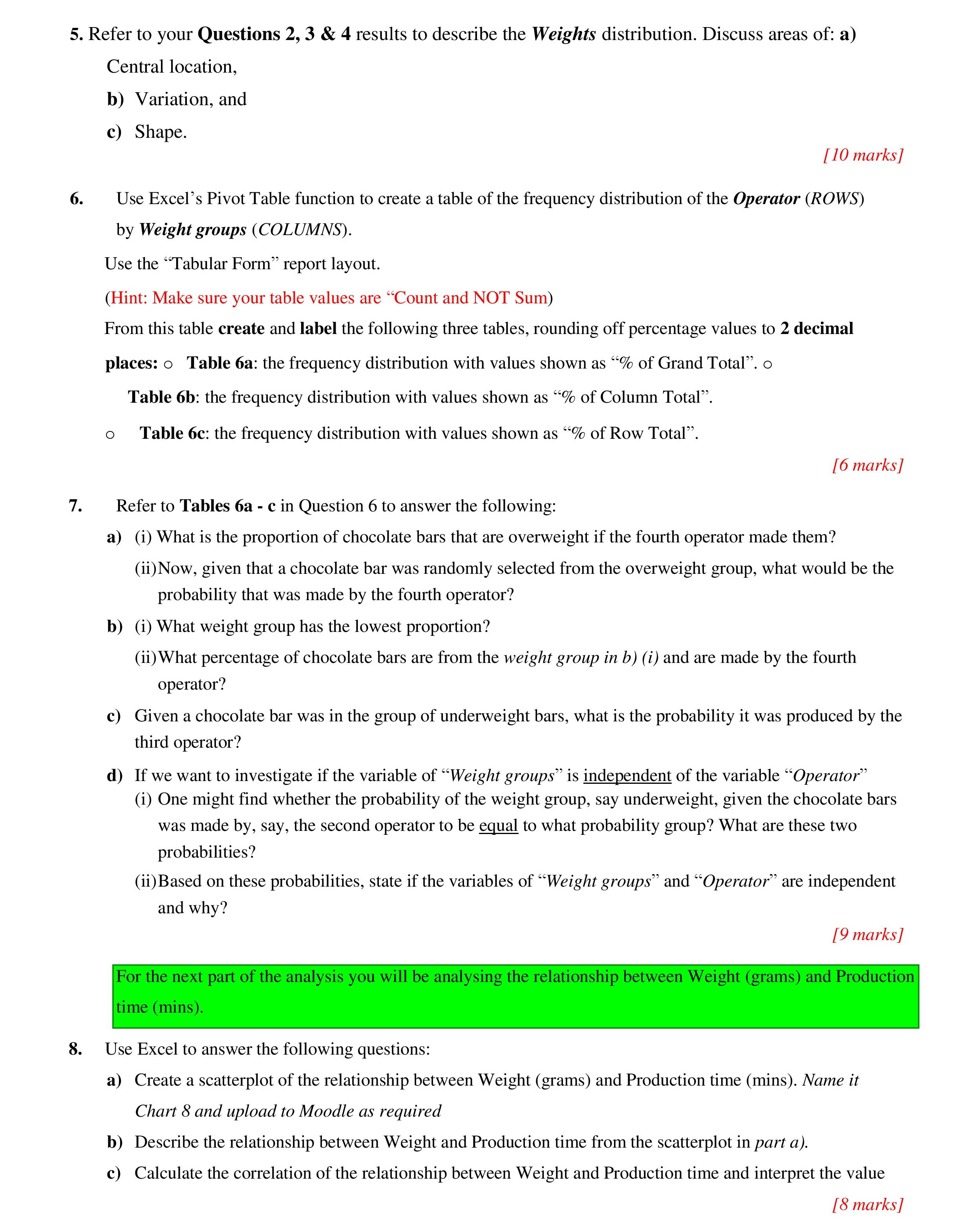 5. Refer to your Questions 2, 3 & 4 results to describe the Weights distribution. Discuss areas of: a) Central location,

b) Variation, and

c) Shape.

[10 marks]

6. Use Excel's Pivot Table function to create a table of the frequency distribution of the Operator (ROWS) by Weight groups (COLUMNS).

Use the "Tabular Form" report layout.

(Hint: Make sure your table values are "Count and NOT Sum)

From this table create and label the following three tables, rounding off percentage values to 2 decimal places: ○ Table 6a: the frequency distribution with values shown as "% of Grand Total". ○ Table 6b: the frequency distribution with values shown as "% of Column Total".

○ Table 6c: the frequency distribution with values shown as "% of Row Total".

[6 marks]

7. Refer to Tables 6a - c in Question 6 to answer the following:

a) (i) What is the proportion of chocolate bars that are overweight if the fourth operator made them?

(ii) Now, given that a chocolate bar was randomly selected from the overweight group, what would be the probability that was made by the fourth operator?

b) (i) What weight group has the lowest proportion?

(ii) What percentage of chocolate bars are from the weight group in b) (i) and are made by the fourth operator?

c) Given a chocolate bar was in the group of underweight bars, what is the probability it was produced by the third operator?

d) If we want to investigate if the variable of "Weight groups" is independent of the variable "Operator"

(i) One might find whether the probability of the weight group, say underweight, given the chocolate bars was made by, say, the second operator to be equal to what probability group? What are these two probabilities?

(ii) Based on these probabilities, state if the variables of "Weight groups" and "Operator" are independent and why?

[9 marks]

For the next part of the analysis you will be analysing the relationship between Weight (grams) and Production time (mins).

8. Use Excel to answer the following questions:

a) Create a scatterplot of the relationship between Weight (grams) and Production time (mins). Name it Chart 8 and upload to Moodle as required

b) Describe the relationship between Weight and Production time from the scatterplot in part a).

c) Calculate the correlation of the relationship between Weight and Production time and interpret the value

[8 marks]